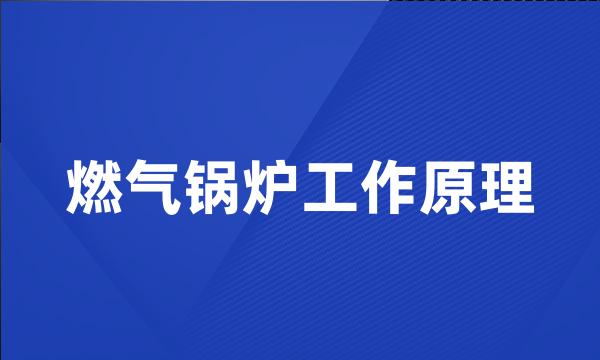 燃气锅炉工作原理